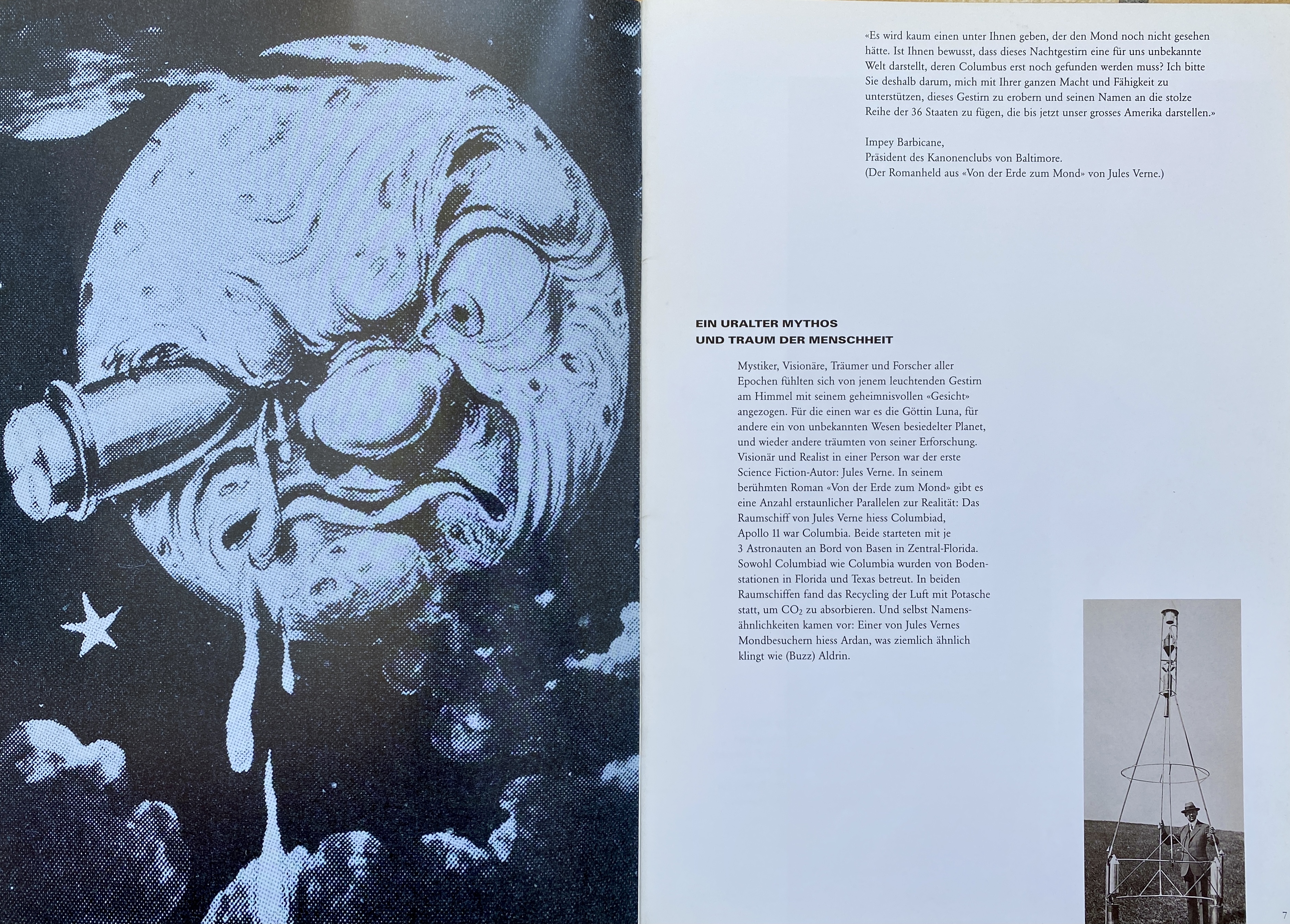 «Es wird kaum einen unter Ihnen geben, der den Mond noch nicht gesehen hätte. Ist Ihnen bewusst, dass dieses Nachtgestirn eine für uns unbekannte Welt darstellt, deren Columbus erst noch gefunden werden muss? Ich bitte Sie deshalb darum, mich mit Ihrer ganzen Macht und Fähigkeit zu unterstützen, dieses Gestirn zu erobern und seinen Namen an die stolze Reihe der 36 Staaten zu fügen, die bis jetzt unser grosses Amerika darstellen.»

Impey Barbicane,
Präsident des Kanonenclubs von Baltimore.
(Der Romanheld aus «Von der Erde zum Mond» von Jules Verne.)

EIN URALTER MYTHOS
UND TRAUM DER MENSCHHEIT

Mystiker, Visionäre, Träumer und Forscher aller Epochen fühlten sich von jenem leuchtenden Gestirn am Himmel mit seinem geheimnisvollen «Gesicht» angezogen. Für die einen war es die Göttin Luna, für andere ein von unbekannten Wesen besiedelter Planet, und wieder andere träumten von seiner Erforschung. Visionär und Realist in einer Person war der erste Science Fiction-Autor: Jules Verne. In seinem berühmten Roman «Von der Erde zum Mond» gibt es eine Anzahl erstaunlicher Parallelen zur Realität: Das Raumschiff von Jules Verne hiess Columbiad, Apollo 11 war Columbia. Beide starteten mit je 3 Astronauten an Bord von Basen in Zentral-Florida. Sowohl Columbiad wie Columbia wurden von Bodenstationen in Florida und Texas betreut. In beiden Raumschiffen fand das Recycling der Luft mit Potasche statt, um $CO_2$ zu absorbieren. Und selbst Namensähnlichkeiten kamen vor: Einer von Jules Vernes Mondbesuchern hiess Ardan, was ziemlich ähnlich klingt wie (Buzz) Aldrin.

7